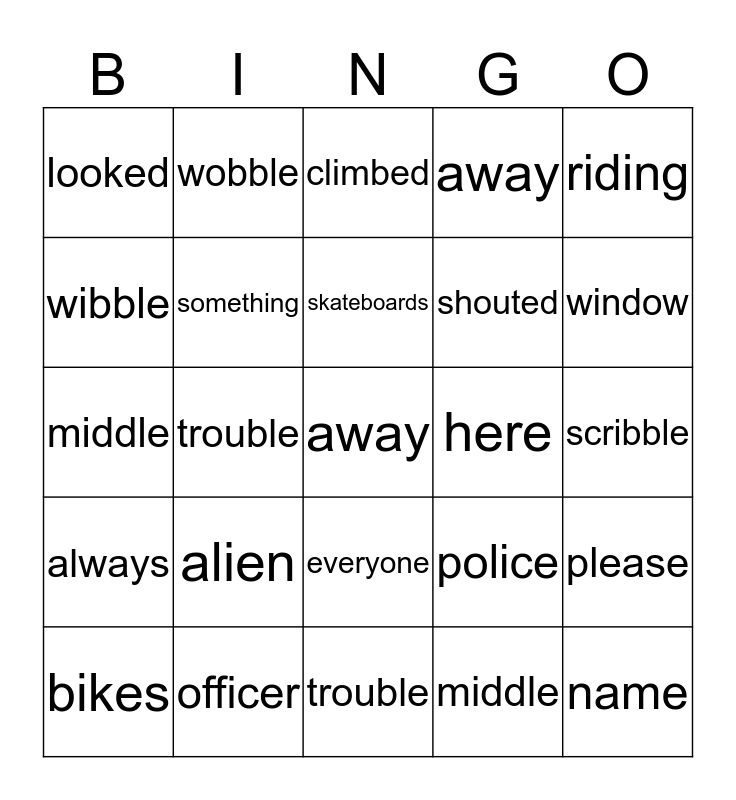 | B | I | N | G | O |
|---|---|---|---|---|
| looked | wobble | climbed | away | riding |
| wibble | something | skateboards | shouted | window |
| middle | trouble | away | here | scribble |
| always | alien | everyone | police | please |
| bikes | officer | trouble | middle | name |